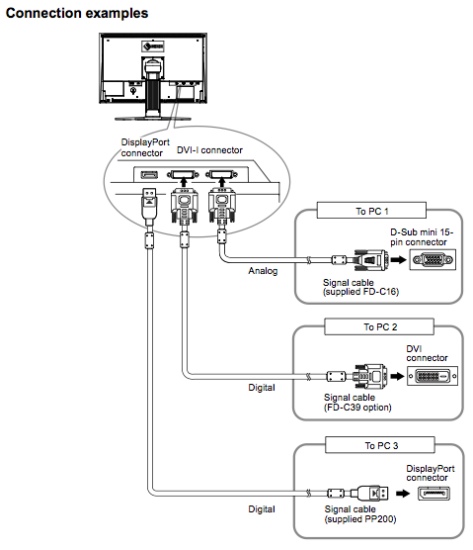 Connection examples

DisplayPort connector

DVI-I connector

To PC 1

D-Sub mini 15-pin connector

Analog

Signal cable (supplied FD-C16)

To PC 2

DVI connector

Digital

Signal cable (FD-C39 option)

To PC 3

DisplayPort connector

Digital

Signal cable (supplied PP200)